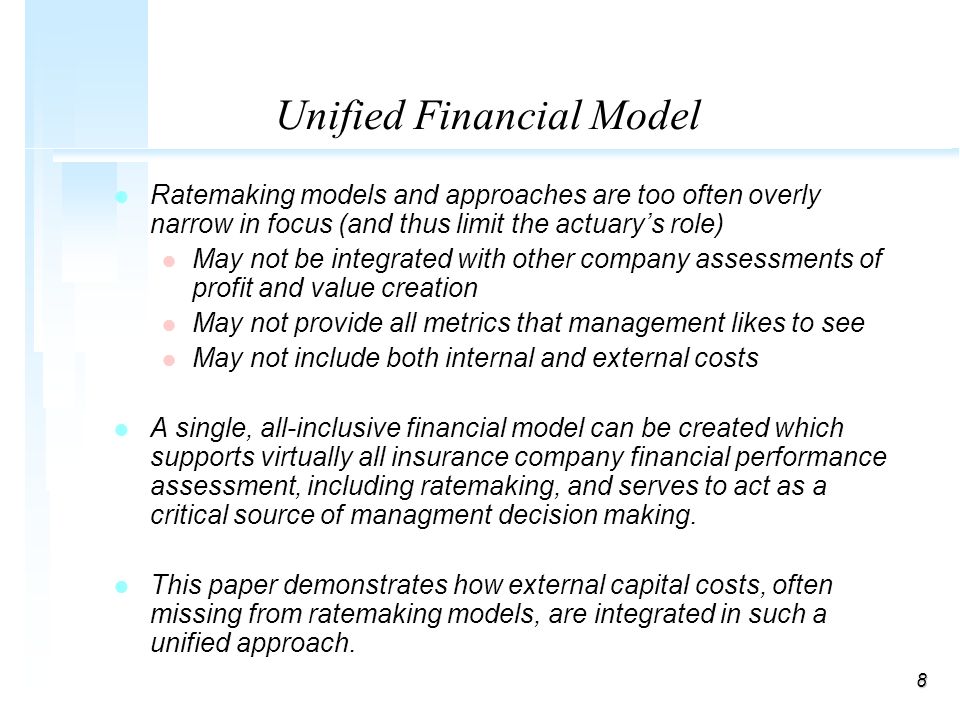 Unified Financial Model

Ratemaking models and approaches are too often overly narrow in focus (and thus limit the actuary's role)

May not be integrated with other company assessments of profit and value creation

May not provide all metrics that management likes to see

May not include both internal and external costs

A single, all-inclusive financial model can be created which supports virtually all insurance company financial performance assessment, including ratemaking, and serves to act as a critical source of managment decision making.

This paper demonstrates how external capital costs, often missing from ratemaking models, are integrated in such a unified approach.

8